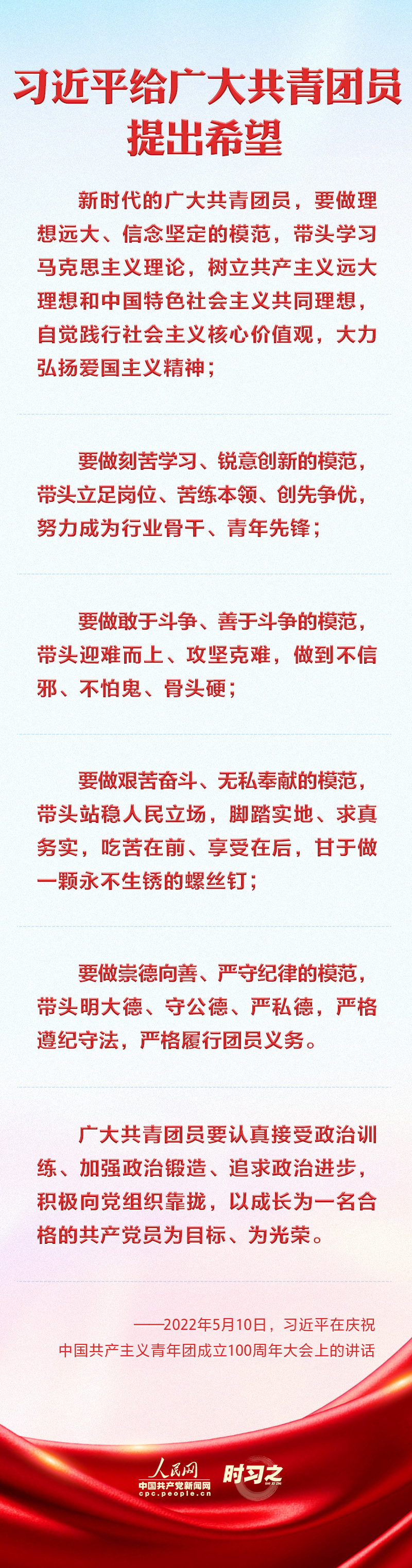 习近平给广大共青团员提出希望

新时代的广大共青团员，要做理想远大、信念坚定的模范，带头学习马克思主义理论，树立共产主义远大理想和中国特色社会主义共同理想，自觉践行社会主义核心价值观，大力弘扬爱国主义精神；

要做刻苦学习、锐意创新的模范，带头立足岗位、苦练本领、创先争优，努力成为行业骨干、青年先锋；

要做敢于斗争、善于斗争的模范，带头迎难而上、攻坚克难，做到不信邪、不怕鬼、骨头硬；

要做艰苦奋斗、无私奉献的模范，带头站稳人民立场，脚踏实地、求真务实，吃苦在前、享受在后，甘于做一颗永不生锈的螺丝钉；

要做崇德向善、严守纪律的模范，带头明大德、守公德、严私德，严格遵纪守法，严格履行团员义务。

广大共青团员要认真接受政治训练、加强政治锻造、追求政治进步，积极向党组织靠拢，以成长为一名合格的共产党员为目标、为光荣。

——2022年5月10日，习近平在庆祝中国共产主义青年团成立100周年大会上的讲话

人民网
中国共产党新闻网
cpc.people.cn
时习之